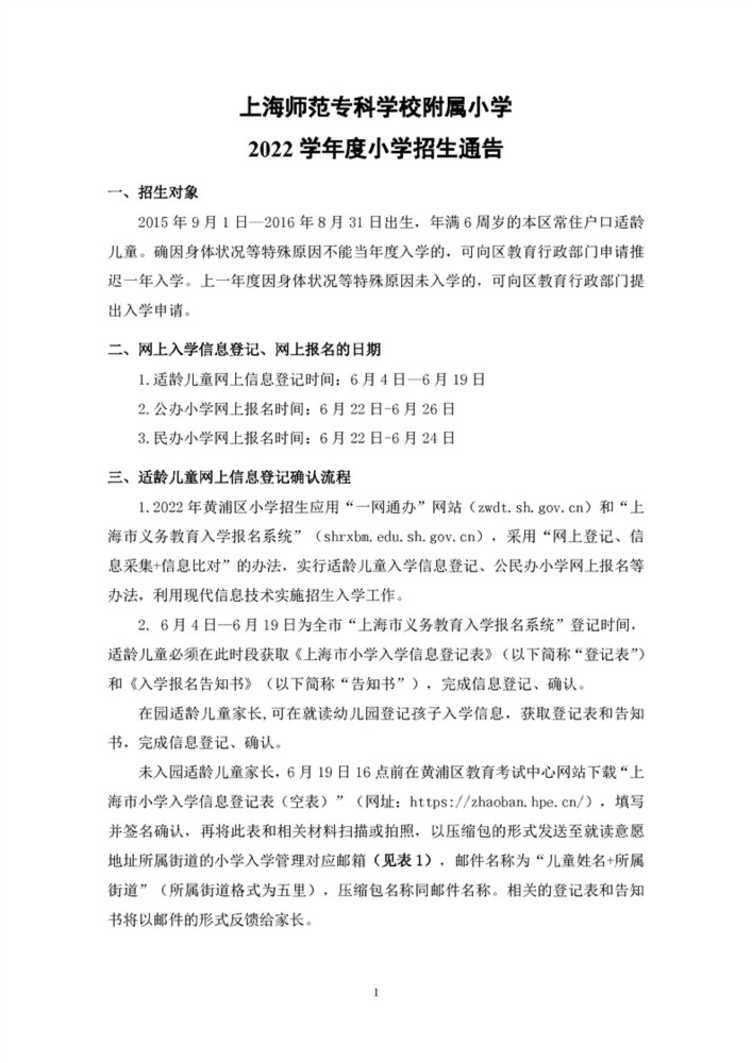 上海师范专科学校附属小学
2022 学年度小学招生通告

一、招生对象

2015 年 9 月 1 日—2016 年 8 月 31 日出生，年满 6 周岁的本区常住户口适龄儿童。确因身体状况等特殊原因不能当年度入学的，可向区教育行政部门申请推迟一年入学。上一年度因身体状况等特殊原因未入学的，可向区教育行政部门提出入学申请。

二、网上入学信息登记、网上报名的日期

1.适龄儿童网上信息登记时间：6 月 4 日—6 月 19 日

2.公办小学网上报名时间：6 月 22 日-6 月 26 日

3.民办小学网上报名时间：6 月 22 日-6 月 24 日

三、适龄儿童网上信息登记确认流程

1.2022 年黄浦区小学招生应用“一网通办”网站（zwdt.sh.gov.cn）和“上海市义务教育入学报名系统”（shrxbm.edu.sh.gov.cn），采用“网上登记、信息采集+信息比对”的办法，实行适龄儿童入学信息登记、公民办小学网上报名等办法，利用现代信息技术实施招生入学工作。

2. 6 月 4 日—6 月 19 日为全市“上海市义务教育入学报名系统”登记时间，适龄儿童必须在此时段获取《上海市小学入学信息登记表》（以下简称“登记表”）和《入学报名告知书》（以下简称“告知书”），完成信息登记、确认。

在园适龄儿童家长，可在就读幼儿园登记孩子入学信息，获取登记表和告知书，完成信息登记、确认。

未入园适龄儿童家长，6 月 19 日 16 点前在黄浦区教育考试中心网站下载“上海市小学入学信息登记表（空表）”（网址：https://zhaoban.hpe.cn/），填写并签名确认，再将此表和相关材料扫描或拍照，以压缩包的形式发送至就读意愿地址所属街道的小学入学管理对应邮箱（见表 1），邮件名称为“儿童姓名+所属街道”（所属街道格式为五里），压缩包名称同邮件名称。相关的登记表和告知书将以邮件的形式反馈给家长。

1